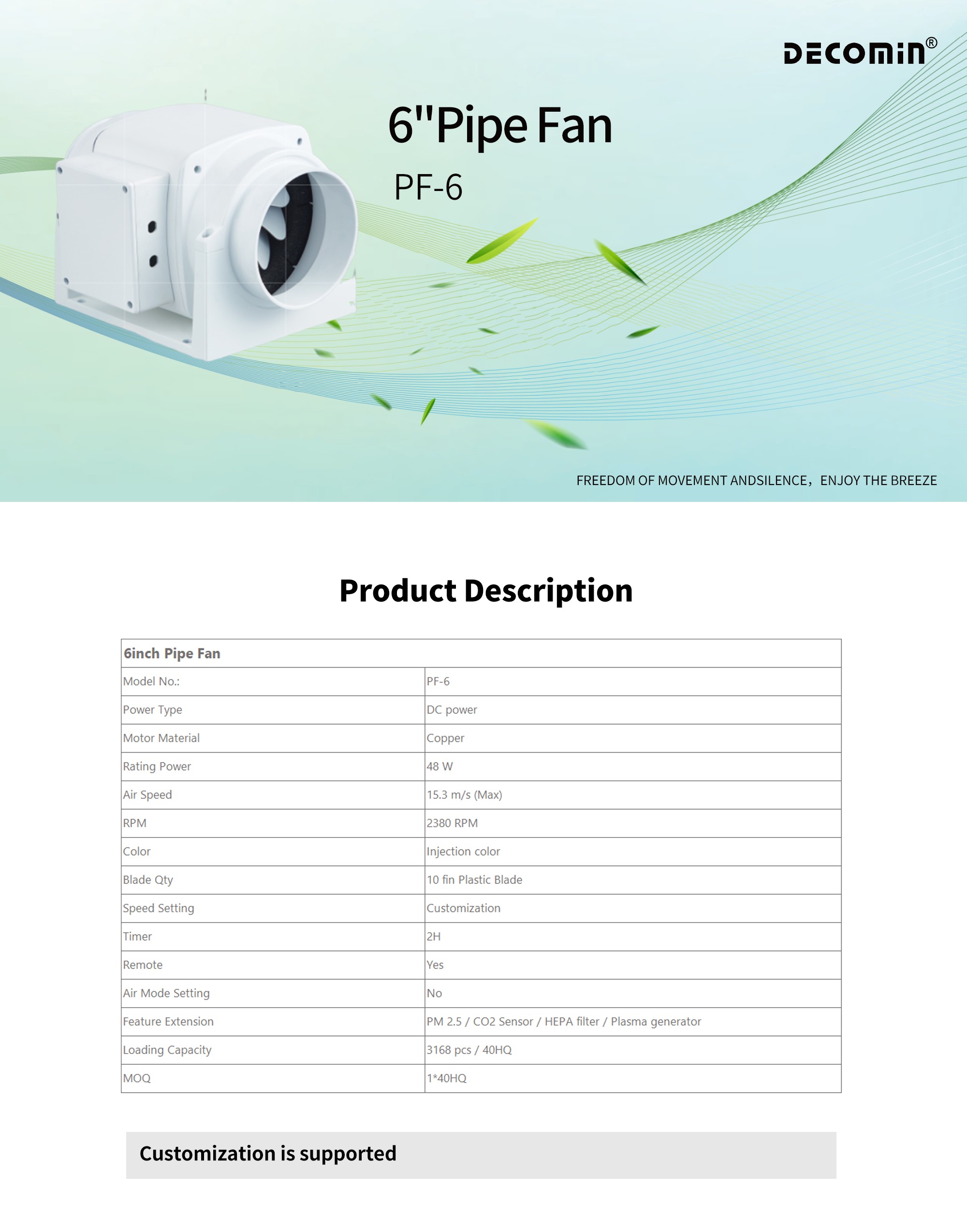 DECOMIN®

6"Pipe Fan

PF-6

FREEDOM OF MOVEMENT ANDSILENCE，ENJOY THE BREEZE

Product Description

| 6inch Pipe Fan | |
|---|---|
| Model No.: | PF-6 |
| Power Type | DC power |
| Motor Material | Copper |
| Rating Power | 48 W |
| Air Speed | 15.3 m/s (Max) |
| RPM | 2380 RPM |
| Color | Injection color |
| Blade Qty | 10 fin Plastic Blade |
| Speed Setting | Customization |
| Timer | 2H |
| Remote | Yes |
| Air Mode Setting | No |
| Feature Extension | PM 2.5 / CO2 Sensor / HEPA filter / Plasma generator |
| Loading Capacity | 3168 pcs / 40HQ |
| MOQ | 1*40HQ |

Customization is supported